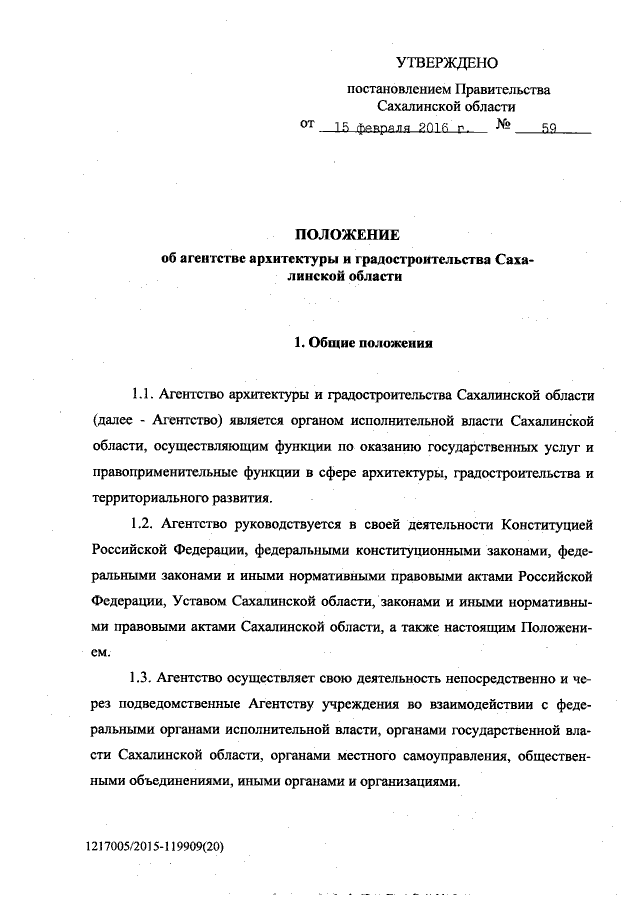 УТВЕРЖДЕНО

постановлением Правительства Сахалинской области

от 15 февраля 2016 г. № 59

ПОЛОЖЕНИЕ
об агентстве архитектуры и градостроительства Сахалинской области

1. Общие положения

1.1. Агентство архитектуры и градостроительства Сахалинской области (далее - Агентство) является органом исполнительной власти Сахалинской области, осуществляющим функции по оказанию государственных услуг и правоприменительные функции в сфере архитектуры, градостроительства и территориального развития.

1.2. Агентство руководствуется в своей деятельности Конституцией Российской Федерации, федеральными конституционными законами, федеральными законами и иными нормативными правовыми актами Российской Федерации, Уставом Сахалинской области, законами и иными нормативными правовыми актами Сахалинской области, а также настоящим Положением.

1.3. Агентство осуществляет свою деятельность непосредственно и через подведомственные Агентству учреждения во взаимодействии с федеральными органами исполнительной власти, органами государственной власти Сахалинской области, органами местного самоуправления, общественными объединениями, иными органами и организациями.

1217005/2015-119909(20)